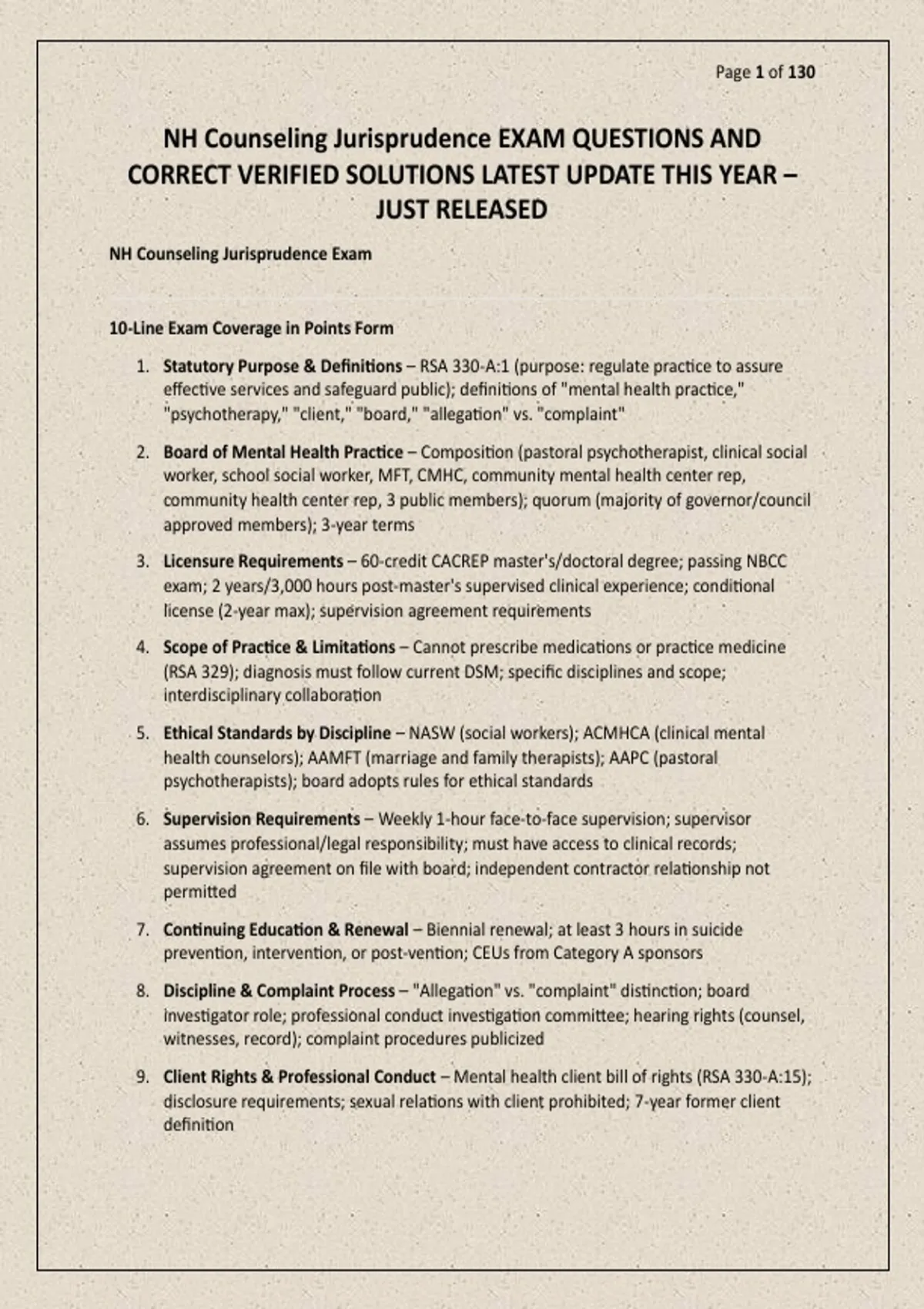 Page 1 of 130

NH Counseling Jurisprudence EXAM QUESTIONS AND CORRECT VERIFIED SOLUTIONS LATEST UPDATE THIS YEAR – JUST RELEASED

NH Counseling Jurisprudence Exam

10-Line Exam Coverage in Points Form

1. Statutory Purpose & Definitions – RSA 330-A:1 (purpose: regulate practice to assure effective services and safeguard public); definitions of "mental health practice," "psychotherapy," "client," "board," "allegation" vs. "complaint"

2. Board of Mental Health Practice – Composition (pastoral psychotherapist, clinical social worker, school social worker, MFT, CMHC, community mental health center rep, community health center rep, 3 public members); quorum (majority of governor/council approved members); 3-year terms

3. Licensure Requirements – 60-credit CACREP master's/doctoral degree; passing NBCC exam; 2 years/3,000 hours post-master's supervised clinical experience; conditional license (2-year max); supervision agreement requirements

4. Scope of Practice & Limitations – Cannot prescribe medications or practice medicine (RSA 329); diagnosis must follow current DSM; specific disciplines and scope; interdisciplinary collaboration

5. Ethical Standards by Discipline – NASW (social workers); ACMHCA (clinical mental health counselors); AAMFT (marriage and family therapists); AAPC (pastoral psychotherapists); board adopts rules for ethical standards

6. Supervision Requirements – Weekly 1-hour face-to-face supervision; supervisor assumes professional/legal responsibility; must have access to clinical records; supervision agreement on file with board; independent contractor relationship not permitted

7. Continuing Education & Renewal – Biennial renewal; at least 3 hours in suicide prevention, intervention, or post-vention; CEUs from Category A sponsors

8. Discipline & Complaint Process – "Allegation" vs. "complaint" distinction; board investigator role; professional conduct investigation committee; hearing rights (counsel, witnesses, record); complaint procedures publicized

9. Client Rights & Professional Conduct – Mental health client bill of rights (RSA 330-A:15); disclosure requirements; sexual relations with client prohibited; 7-year former client definition